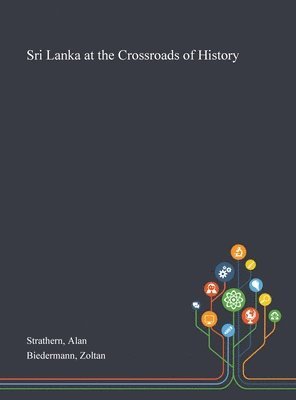 Sri Lanka at the Crossroads of History

Strathern, Alan
Biedermann, Zoltan